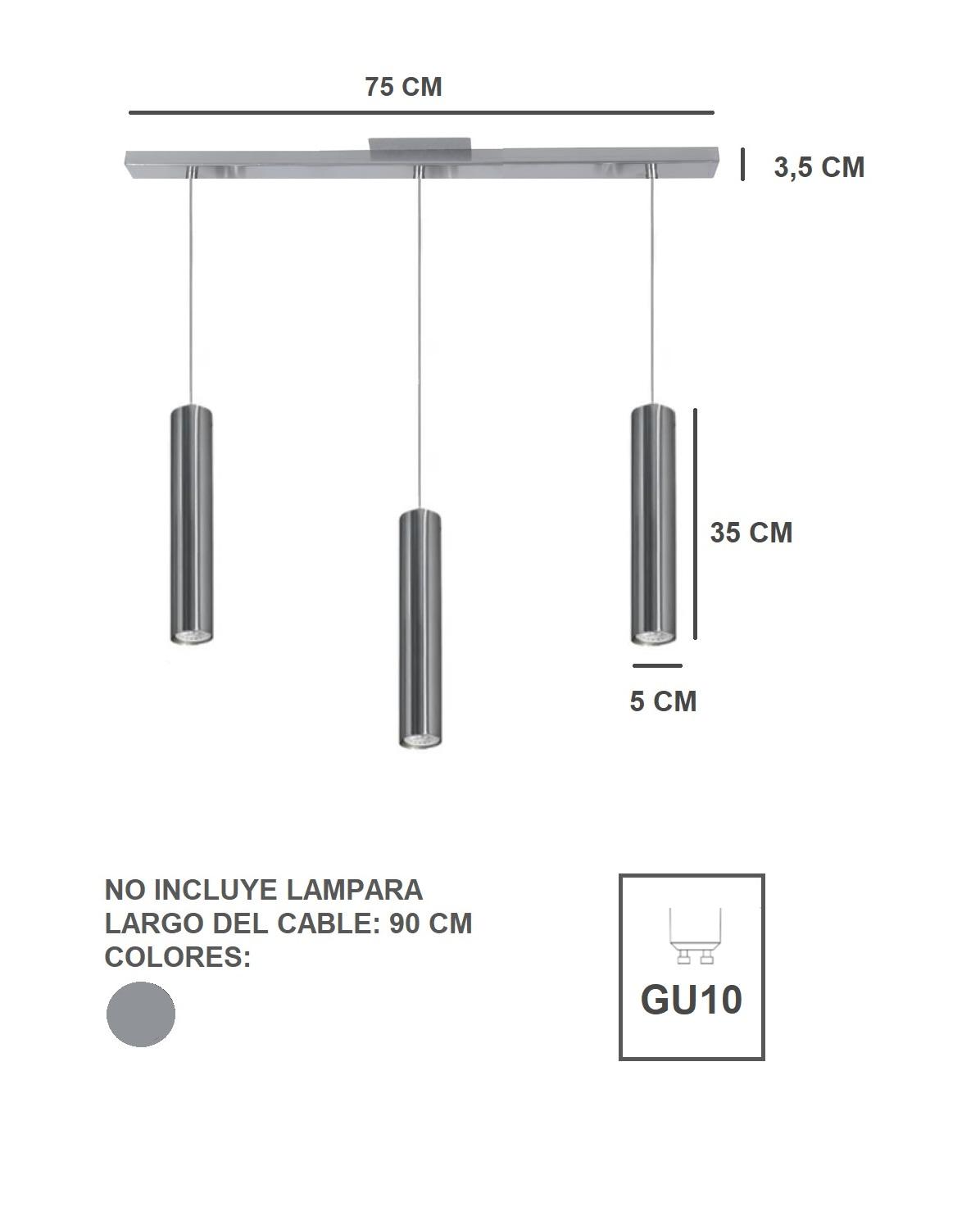 75 CM

3,5 CM

35 CM

5 CM

NO INCLUYE LAMPARA
LARGO DEL CABLE: 90 CM
COLORES:

GU10